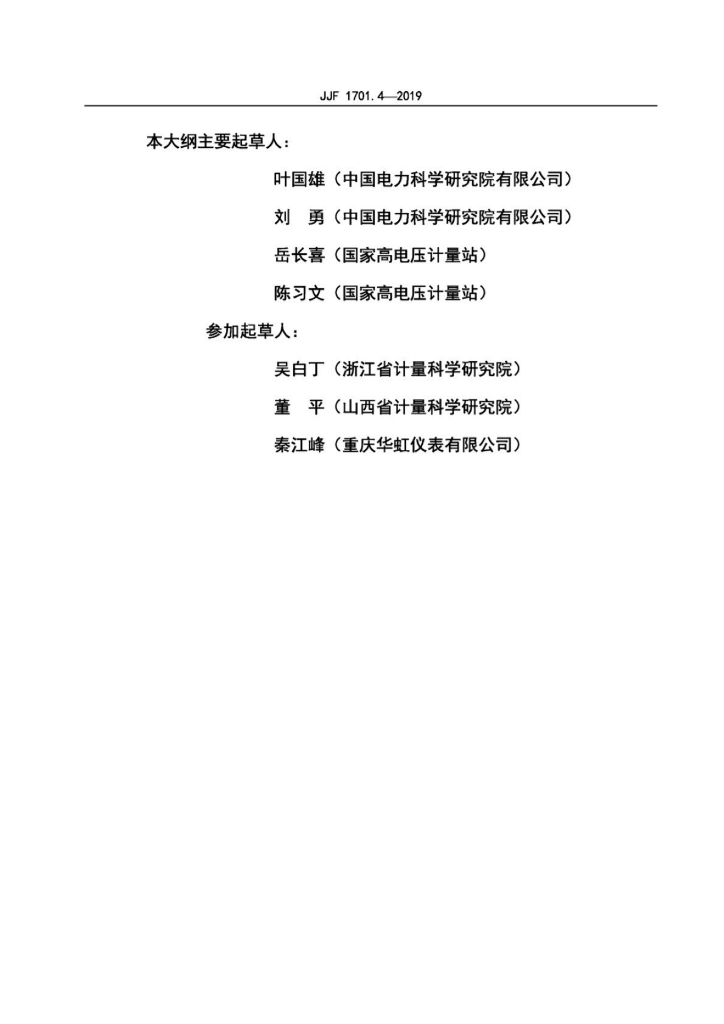 JJF 1701.4—2019

本大纲主要起草人：

叶国雄（中国电力科学研究院有限公司）

刘 勇（中国电力科学研究院有限公司）

岳长喜（国家高电压计量站）

陈习文（国家高电压计量站）

参加起草人：

吴白丁（浙江省计量科学研究院）

董 平（山西省计量科学研究院）

秦江峰（重庆华虹仪表有限公司）